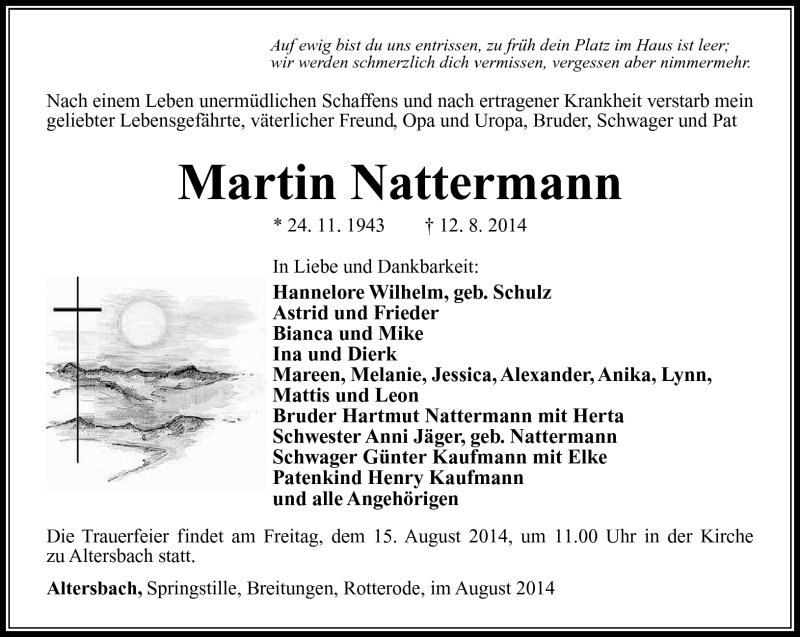 Auf ewig bist du uns entrissen, zu früh dein Platz im Haus ist leer;
wir werden schmerzlich dich vermissen, vergessen aber nimmermehr.

Nach einem Leben unermüdlichen Schaffens und nach ertragener Krankheit verstarb mein geliebter Lebensgefährte, väterlicher Freund, Opa und Uropa, Bruder, Schwager und Pat

Martin Nattermann

* 24. 11. 1943 † 12. 8. 2014

In Liebe und Dankbarkeit:
Hannelore Wilhelm, geb. Schulz
Astrid und Frieder
Bianca und Mike
Ina und Dierk
Mareen, Melanie, Jessica, Alexander, Anika, Lynn, Mattis und Leon
Bruder Hartmut Nattermann mit Herta
Schwester Anni Jäger, geb. Nattermann
Schwager Günter Kaufmann mit Elke
Patenkind Henry Kaufmann
und alle Angehörigen

Die Trauerfeier findet am Freitag, dem 15. August 2014, um 11.00 Uhr in der Kirche zu Altersbach statt.

Altersbach, Springstille, Breitungen, Rotterode, im August 2014